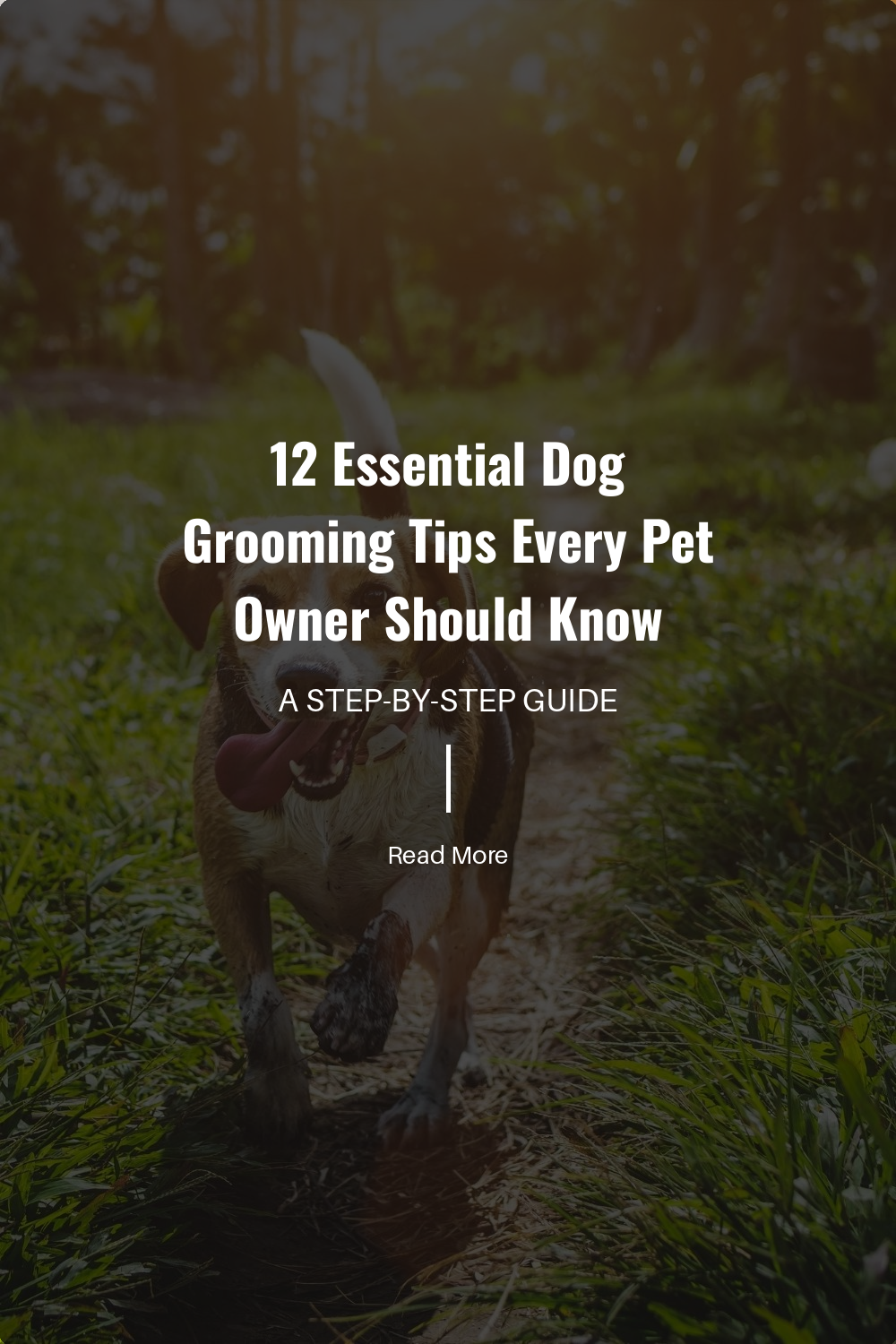 12 Essential Dog Grooming Tips Every Pet Owner Should Know

A STEP-BY-STEP GUIDE

Read More